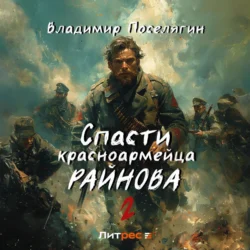 Владимир Поселягин

Спасти красноармейца РАЙНОВА

2

Литрес